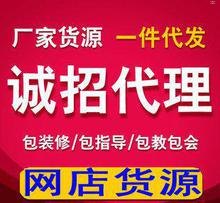 厂家货源 一件代发

诚招代理

包装修/包指导/包教包会

网店货源